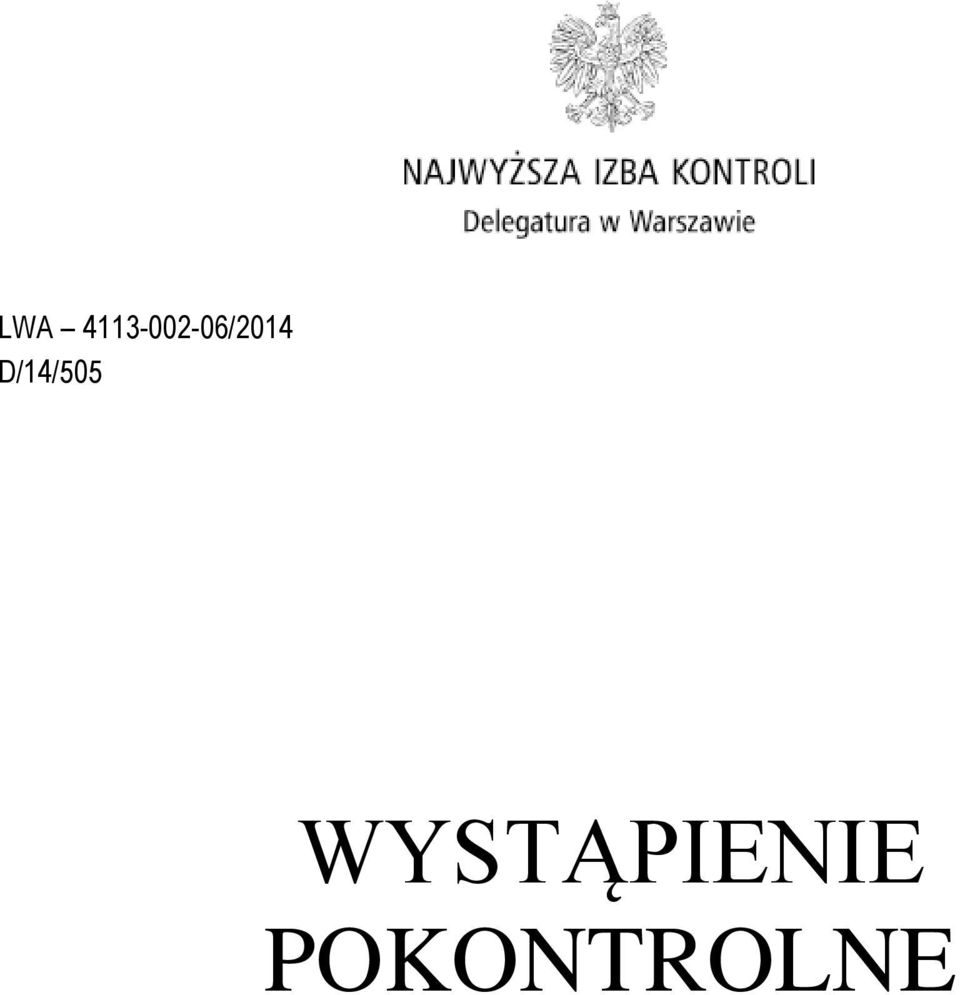 NAJWYŻSZA IZBA KONTROLI
Delegatura w Warszawie

LWA – 4113-002-06/2014
D/14/505

WYSTĄPIENIE
POKONTROLNE